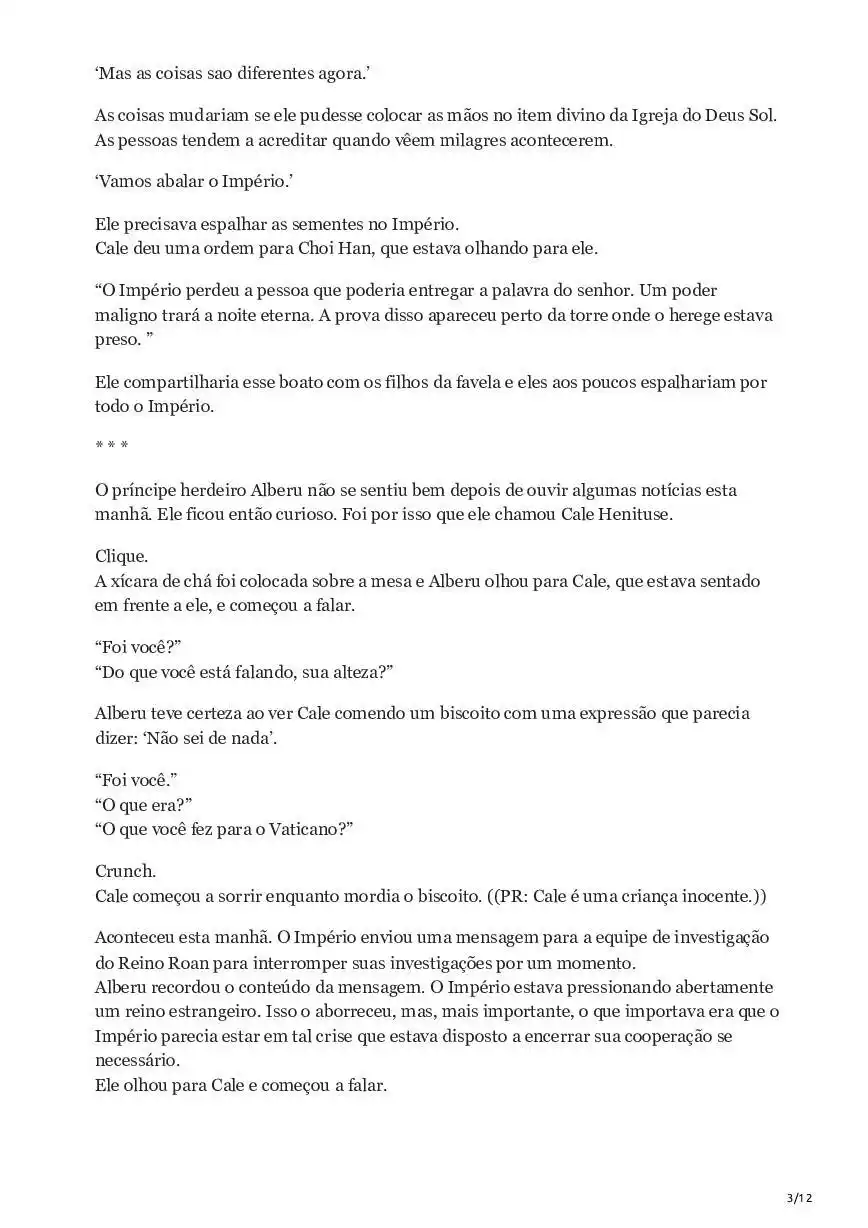 ‘Mas as coisas sao diferentes agora.’

As coisas mudariam se ele pudesse colocar as mãos no item divino da Igreja do Deus Sol. As pessoas tendem a acreditar quando vêem milagres acontecerem.

‘Vamos abalar o Império.’

Ele precisava espalhar as sementes no Império.
Cale deu uma ordem para Choi Han, que estava olhando para ele.

“O Império perdeu a pessoa que poderia entregar a palavra do senhor. Um poder maligno trará a noite eterna. A prova disso apareceu perto da torre onde o herege estava preso. ”

Ele compartilharia esse boato com os filhos da favela e eles aos poucos espalhariam por todo o Império.

* * *

O príncipe herdeiro Alberu não se sentiu bem depois de ouvir algumas notícias esta manhã. Ele ficou então curioso. Foi por isso que ele chamou Cale Henituse.

Clique.
A xícara de chá foi colocada sobre a mesa e Alberu olhou para Cale, que estava sentado em frente a ele, e começou a falar.

“Foi você?”
“Do que você está falando, sua alteza?”

Alberu teve certeza ao ver Cale comendo um biscoito com uma expressão que parecia dizer: ‘Não sei de nada’.

“Foi você.”
“O que era?”
“O que você fez para o Vaticano?”

Crunch.
Cale começou a sorrir enquanto mordia o biscoito. ((PR: Cale é uma criança inocente.))

Aconteceu esta manhã. O Império enviou uma mensagem para a equipe de investigação do Reino Roan para interromper suas investigações por um momento.
Alberu recordou o conteúdo da mensagem. O Império estava pressionando abertamente um reino estrangeiro. Isso o aborreceu, mas, mais importante, o que importava era que o Império parecia estar em tal crise que estava disposto a encerrar sua cooperação se necessário.
Ele olhou para Cale e começou a falar.

3/12